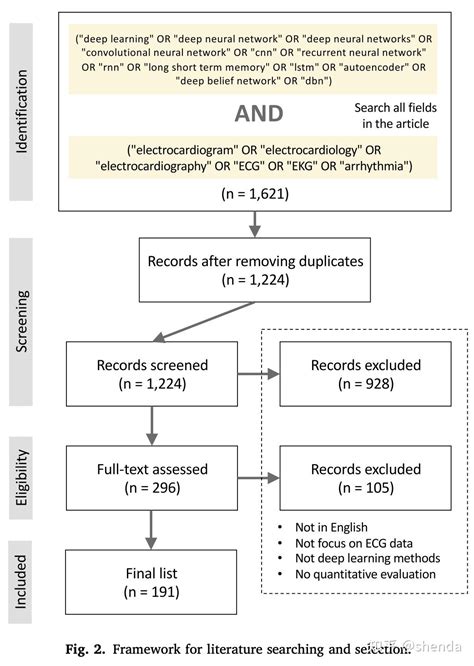 Identification

("deep learning" OR "deep neural network" OR "deep neural networks" OR "convolutional neural network" OR "cnn" OR "recurrent neural network" OR "rnn" OR "long short term memory" OR "lstm" OR "autoencoder" OR "deep belief network" OR "dbn")

AND

Search all fields in the article

("electrocardiogram" OR "electrocardiology" OR "electrocardiography" OR "ECG" OR "EKG" OR "arrhythmia")

(n = 1,621)

Screening

Records after removing duplicates
(n = 1,224)

Records screened
(n = 1,224)

Records excluded
(n = 928)

Eligibility

Full-text assessed
(n = 296)

Records excluded
(n = 105)

• Not in English
• Not focus on ECG data
• Not deep learning methods
• No quantitative evaluation

Included

Final list
(n = 191)

Fig. 2. Framework for literature searching and selection.

知乎 @shenda